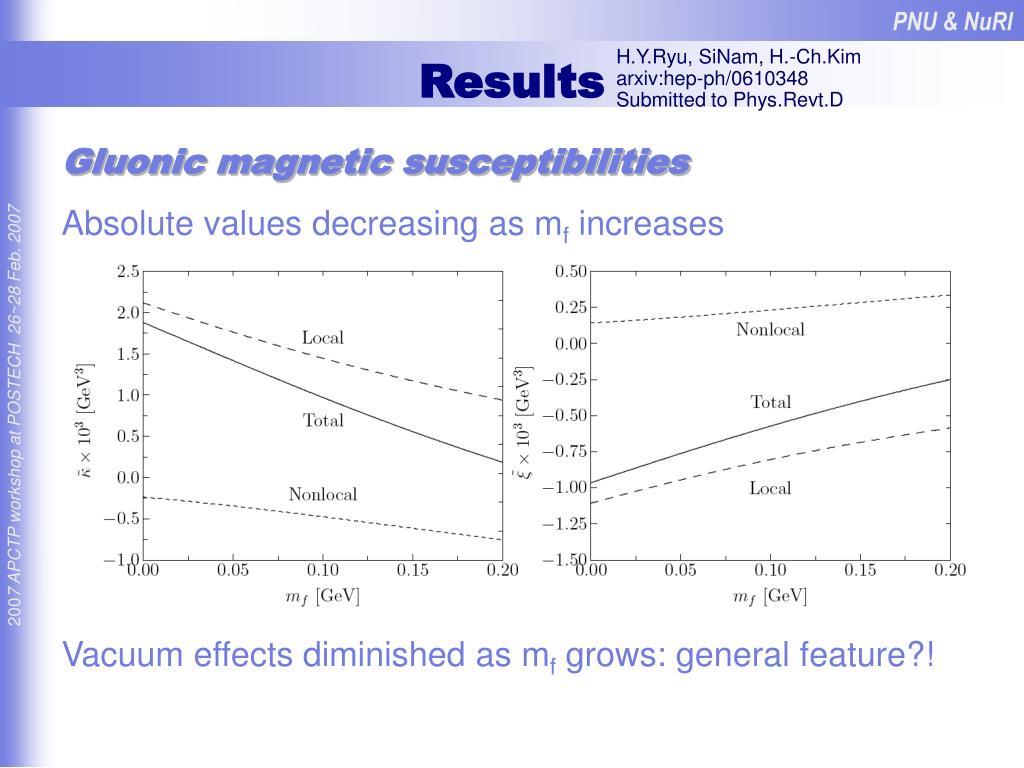 PNU & NuRI

Results

H.Y.Ryu, SiNam, H.-Ch.Kim
arxiv:hep-ph/0610348
Submitted to Phys.Revt.D

2007 APCTP workshop at POSTECH 26~28 Feb. 2007

Gluonic magnetic susceptibilities

Absolute values decreasing as $m_f$ increases

$\tilde{\kappa} \times 10^3$ [GeV$^3$]
2.5
2.0
1.5
1.0
0.5
0.0
−0.5
−1.0
Local
Total
Nonlocal
0.00 0.05 0.10 0.15 0.20
$m_f$ [GeV]

$\tilde{\xi} \times 10^3$ [GeV$^3$]
0.50
0.25
0.00
−0.25
−0.50
−0.75
−1.00
−1.25
−1.50
Nonlocal
Total
Local
0.00 0.05 0.10 0.15 0.20
$m_f$ [GeV]

Vacuum effects diminished as $m_f$ grows: general feature?!